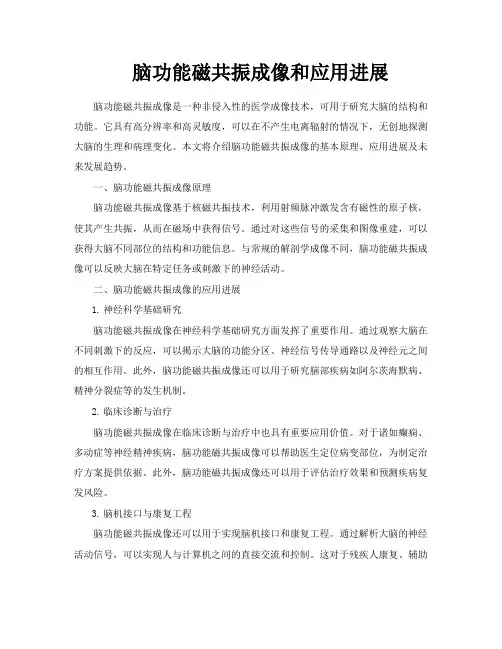 脑功能磁共振成像和应用进展

脑功能磁共振成像是一种非侵入性的医学成像技术，可用于研究大脑的结构和功能。它具有高分辨率和高灵敏度，可以在不产生电离辐射的情况下，无创地探测大脑的生理和病理变化。本文将介绍脑功能磁共振成像的基本原理、应用进展及未来发展趋势。

一、脑功能磁共振成像原理

脑功能磁共振成像基于核磁共振技术，利用射频脉冲激发含有磁性的原子核，使其产生共振，从而在磁场中获得信号。通过对这些信号的采集和图像重建，可以获得大脑不同部位的结构和功能信息。与常规的解剖学成像不同，脑功能磁共振成像可以反映大脑在特定任务或刺激下的神经活动。

二、脑功能磁共振成像的应用进展

1. 神经科学基础研究

脑功能磁共振成像在神经科学基础研究方面发挥了重要作用。通过观察大脑在不同刺激下的反应，可以揭示大脑的功能分区、神经信号传导通路以及神经元之间的相互作用。此外，脑功能磁共振成像还可以用于研究脑部疾病如阿尔茨海默病、精神分裂症等的发生机制。

2. 临床诊断与治疗

脑功能磁共振成像在临床诊断与治疗中也具有重要应用价值。对于诸如癫痫、多动症等神经精神疾病，脑功能磁共振成像可以帮助医生定位病变部位，为制定治疗方案提供依据。此外，脑功能磁共振成像还可以用于评估治疗效果和预测疾病复发风险。

3. 脑机接口与康复工程

脑功能磁共振成像还可以用于实现脑机接口和康复工程。通过解析大脑的神经活动信号，可以实现人与计算机之间的直接交流和控制。这对于残疾人康复、辅助